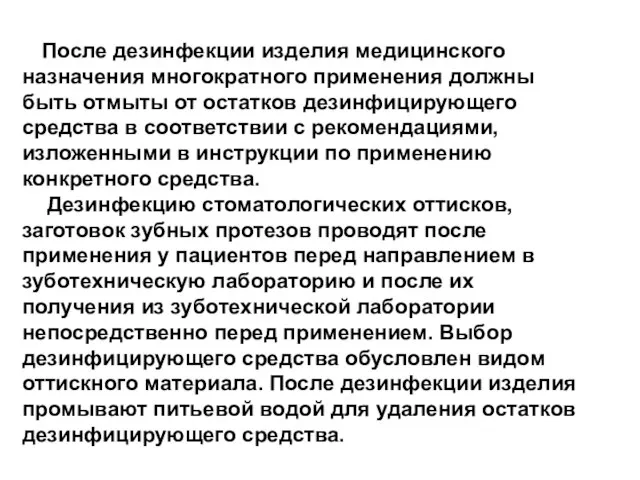 После дезинфекции изделия медицинского назначения многократного применения должны быть отмыты от остатков дезинфицирующего средства в соответствии с рекомендациями, изложенными в инструкции по применению конкретного средства.

Дезинфекцию стоматологических оттисков, заготовок зубных протезов проводят после применения у пациентов перед направлением в зуботехническую лабораторию и после их получения из зуботехнической лаборатории непосредственно перед применением. Выбор дезинфицирующего средства обусловлен видом оттискного материала. После дезинфекции изделия промывают питьевой водой для удаления остатков дезинфицирующего средства.